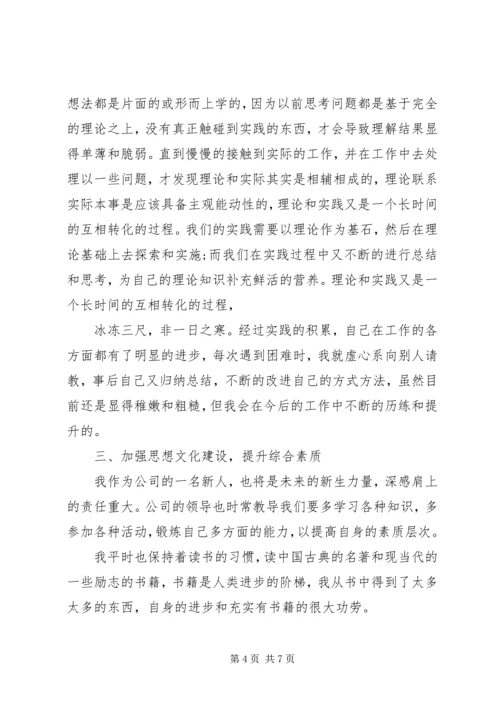 想法都是片面的或形而上学的，因为以前思考问题都是基于完全的理论之上，没有真正触碰到实践的东西，才会导致理解结果显得单薄和脆弱。直到慢慢的接触到实际的工作，并在工作中去处理以一些问题，才发现理论和实际其实是相辅相成的，理论联系实际本事是应该具备主观能动性的，理论和实践又是一个长时间的互相转化的过程。我们的实践需要以理论作为基石，然后在理论基础上去探索和实施；而我们在实践过程中又不断的进行总结和思考，为自己的理论知识补充鲜活的营养。理论和实践又是一个长时间的互相转化的过程，

冰冻三尺，非一日之寒。经过实践的积累，自己在工作的各方面都有了明显的进步，每次遇到困难时，我就虚心系向别人请教，事后自己又归纳总结，不断的改进自己的方式方法，虽然目前还是显得稚嫩和粗糙，但我会在今后的工作中不断的历练和提升的。

三、加强思想文化建设，提升综合素质

我作为公司的一名新人，也将是未来的新生力量，深感肩上的责任重大。公司的领导也时常教导我们要多学习各种知识，多参加各种活动，锻炼自己多方面的能力，以提高自身的素质层次。

我平时也保持着读书的习惯，读中国古典的名著和现当代的一些励志的书籍，书籍是人类进步的阶梯，我从书中得到了太多太多的东西，自身的进步和充实有书籍的很大功劳。

第 4 页 共 7 页